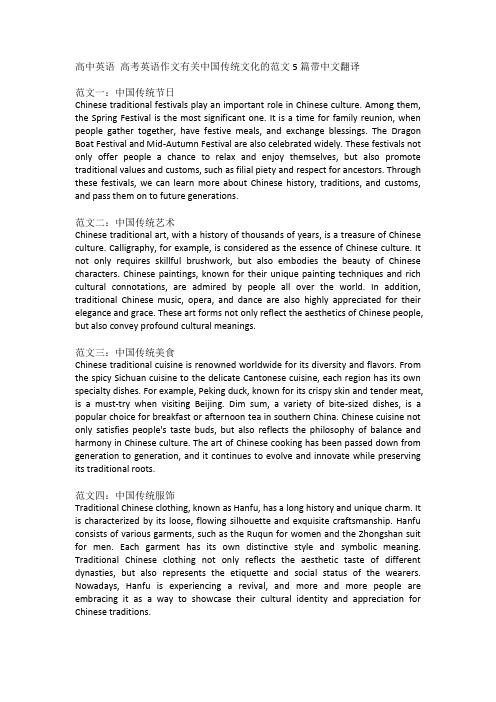 高中英语 高考英语作文有关中国传统文化的范文 5 篇带中文翻译

范文一：中国传统节日
Chinese traditional festivals play an important role in Chinese culture. Among them, the Spring Festival is the most significant one. It is a time for family reunion, when people gather together, have festive meals, and exchange blessings. The Dragon Boat Festival and Mid-Autumn Festival are also celebrated widely. These festivals not only offer people a chance to relax and enjoy themselves, but also promote traditional values and customs, such as filial piety and respect for ancestors. Through these festivals, we can learn more about Chinese history, traditions, and customs, and pass them on to future generations.

范文二：中国传统艺术
Chinese traditional art, with a history of thousands of years, is a treasure of Chinese culture. Calligraphy, for example, is considered as the essence of Chinese culture. It not only requires skillful brushwork, but also embodies the beauty of Chinese characters. Chinese paintings, known for their unique painting techniques and rich cultural connotations, are admired by people all over the world. In addition, traditional Chinese music, opera, and dance are also highly appreciated for their elegance and grace. These art forms not only reflect the aesthetics of Chinese people, but also convey profound cultural meanings.

范文三：中国传统美食
Chinese traditional cuisine is renowned worldwide for its diversity and flavors. From the spicy Sichuan cuisine to the delicate Cantonese cuisine, each region has its own specialty dishes. For example, Peking duck, known for its crispy skin and tender meat, is a must-try when visiting Beijing. Dim sum, a variety of bite-sized dishes, is a popular choice for breakfast or afternoon tea in southern China. Chinese cuisine not only satisfies people's taste buds, but also reflects the philosophy of balance and harmony in Chinese culture. The art of Chinese cooking has been passed down from generation to generation, and it continues to evolve and innovate while preserving its traditional roots.

范文四：中国传统服饰
Traditional Chinese clothing, known as Hanfu, has a long history and unique charm. It is characterized by its loose, flowing silhouette and exquisite craftsmanship. Hanfu consists of various garments, such as the Ruqun for women and the Zhongshan suit for men. Each garment has its own distinctive style and symbolic meaning. Traditional Chinese clothing not only reflects the aesthetic taste of different dynasties, but also represents the etiquette and social status of the wearers. Nowadays, Hanfu is experiencing a revival, and more and more people are embracing it as a way to showcase their cultural identity and appreciation for Chinese traditions.